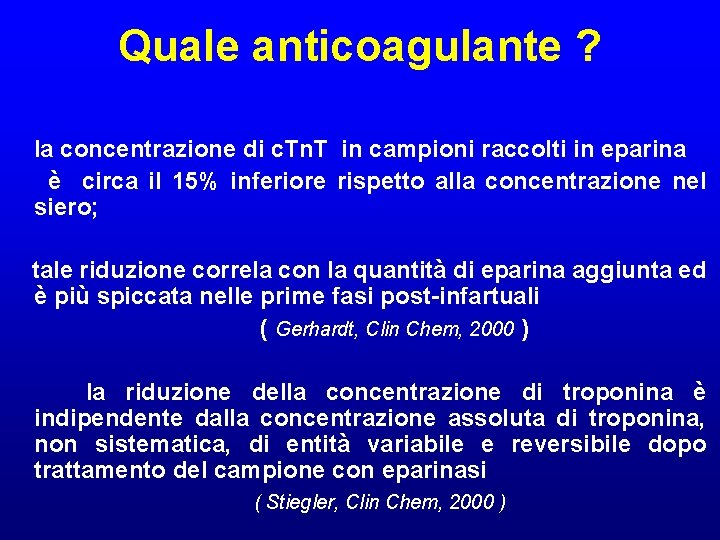 Quale anticoagulante ?

la concentrazione di cTnT in campioni raccolti in eparina è circa il 15% inferiore rispetto alla concentrazione nel siero;

tale riduzione correla con la quantità di eparina aggiunta ed è più spiccata nelle prime fasi post-infartuali

( Gerhardt, Clin Chem, 2000 )

la riduzione della concentrazione di troponina è indipendente dalla concentrazione assoluta di troponina, non sistematica, di entità variabile e reversibile dopo trattamento del campione con eparinasi

( Stiegler, Clin Chem, 2000 )